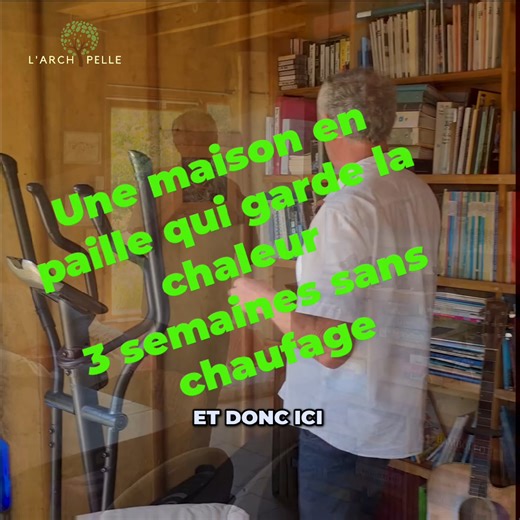 L'ARCH PELLE

Une maison en paille qui garde la chaleur 3 semaines sans chaufage

ET DONC ICI